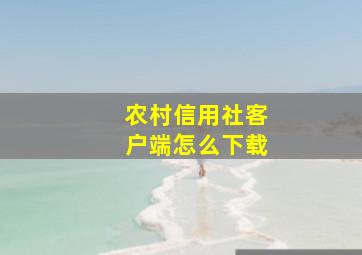 农村信用社客户端怎么下载